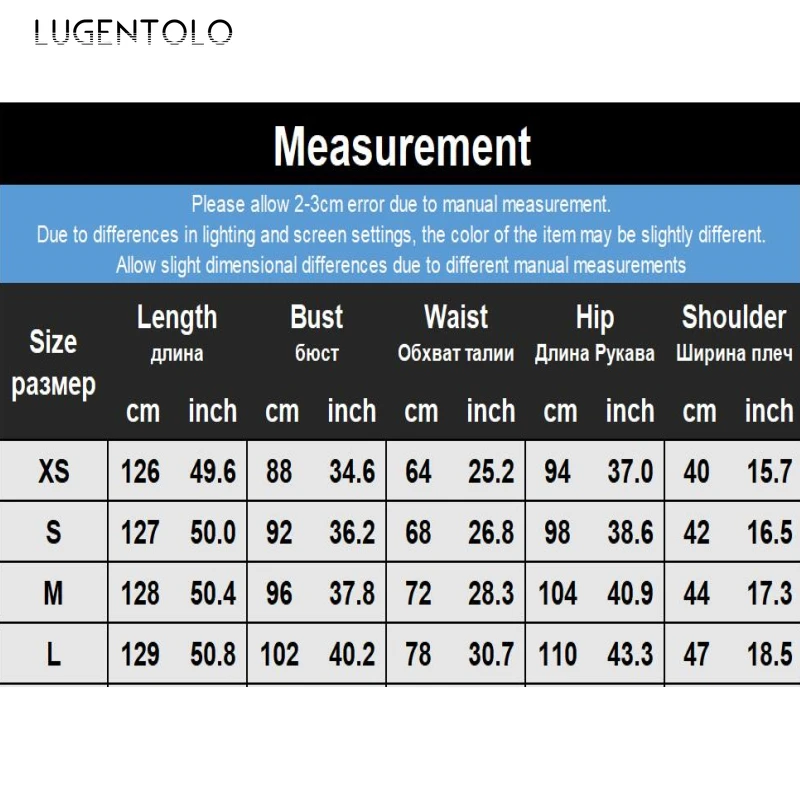 LUGENTOLO

Measurement

Please allow 2-3cm error due to manual measurement.
Due to differences in lighting and screen settings, the color of the item may be slightly different.
Allow slight dimensional differences due to different manual measurements

| Size размер | Length длина cm | Length длина inch | Bust бюст cm | Bust бюст inch | Waist Обхват талии cm | Waist Обхват талии inch | Hip Длина Рукава cm | Hip Длина Рукава inch | Shoulder Ширина плеч cm | Shoulder Ширина плеч inch |
|---|---|---|---|---|---|---|---|---|---|---|
| XS | 126 | 49.6 | 88 | 34.6 | 64 | 25.2 | 94 | 37.0 | 40 | 15.7 |
| S | 127 | 50.0 | 92 | 36.2 | 68 | 26.8 | 98 | 38.6 | 42 | 16.5 |
| M | 128 | 50.4 | 96 | 37.8 | 72 | 28.3 | 104 | 40.9 | 44 | 17.3 |
| L | 129 | 50.8 | 102 | 40.2 | 78 | 30.7 | 110 | 43.3 | 47 | 18.5 |